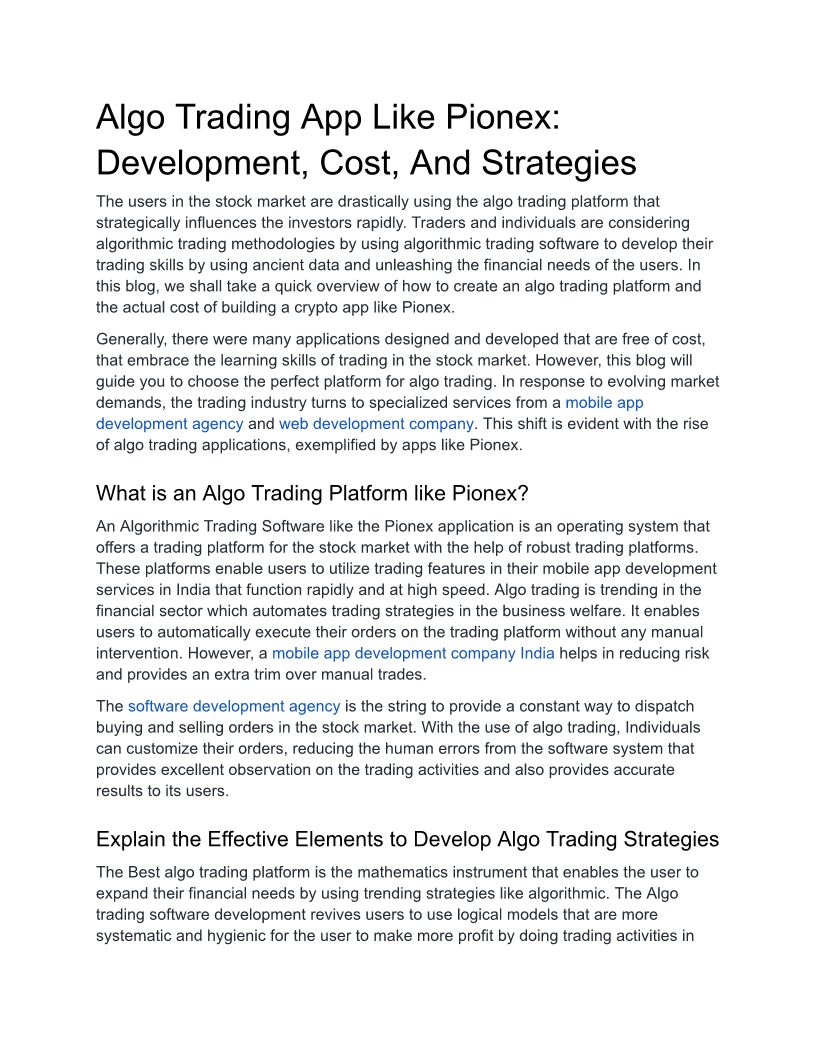 Algo Trading App Like Pionex: Development, Cost, And Strategies

The users in the stock market are drastically using the algo trading platform that strategically influences the investors rapidly. Traders and individuals are considering algorithmic trading methodologies by using algorithmic trading software to develop their trading skills by using ancient data and unleashing the financial needs of the users. In this blog, we shall take a quick overview of how to create an algo trading platform and the actual cost of building a crypto app like Pionex.

Generally, there were many applications designed and developed that are free of cost, that embrace the learning skills of trading in the stock market. However, this blog will guide you to choose the perfect platform for algo trading. In response to evolving market demands, the trading industry turns to specialized services from a mobile app development agency and web development company. This shift is evident with the rise of algo trading applications, exemplified by apps like Pionex.

What is an Algo Trading Platform like Pionex?

An Algorithmic Trading Software like the Pionex application is an operating system that offers a trading platform for the stock market with the help of robust trading platforms. These platforms enable users to utilize trading features in their mobile app development services in India that function rapidly and at high speed. Algo trading is trending in the financial sector which automates trading strategies in the business welfare. It enables users to automatically execute their orders on the trading platform without any manual intervention. However, a mobile app development company India helps in reducing risk and provides an extra trim over manual trades.

The software development agency is the string to provide a constant way to dispatch buying and selling orders in the stock market. With the use of algo trading, Individuals can customize their orders, reducing the human errors from the software system that provides excellent observation on the trading activities and also provides accurate results to its users.

Explain the Effective Elements to Develop Algo Trading Strategies

The Best algo trading platform is the mathematics instrument that enables the user to expand their financial needs by using trending strategies like algorithmic. The Algo trading software development revives users to use logical models that are more systematic and hygienic for the user to make more profit by doing trading activities in